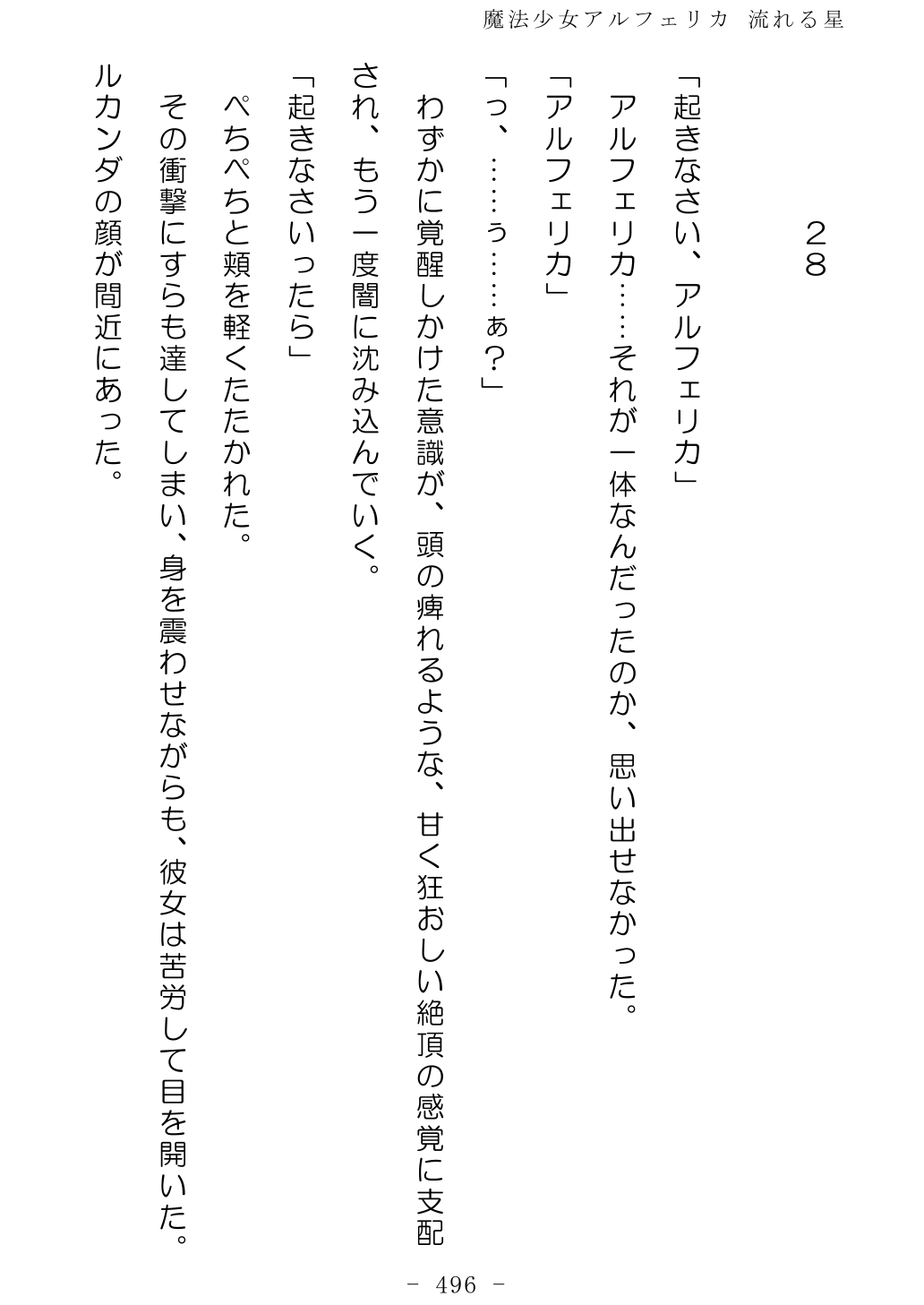 魔法少女アルフェリカ 流れる星

２８

「起きなさい、アルフェリカ」

アルフェリカ……それが一体なんだったのか、思い出せなかった。

「アルフェリカ」

「っ、……ぅ……ぁ？」

わずかに覚醒しかけた意識が、頭の痺れるような、甘く狂おしい絶頂の感覚に支配され、もう一度闇に沈み込んでいく。

「起きなさいったら」

ぺちぺちと頬を軽くたたかれた。

その衝撃にすらも達してしまい、身を震わせながらも、彼女は苦労して目を開いた。

ルカンダの顔が間近にあった。

－ 496 －